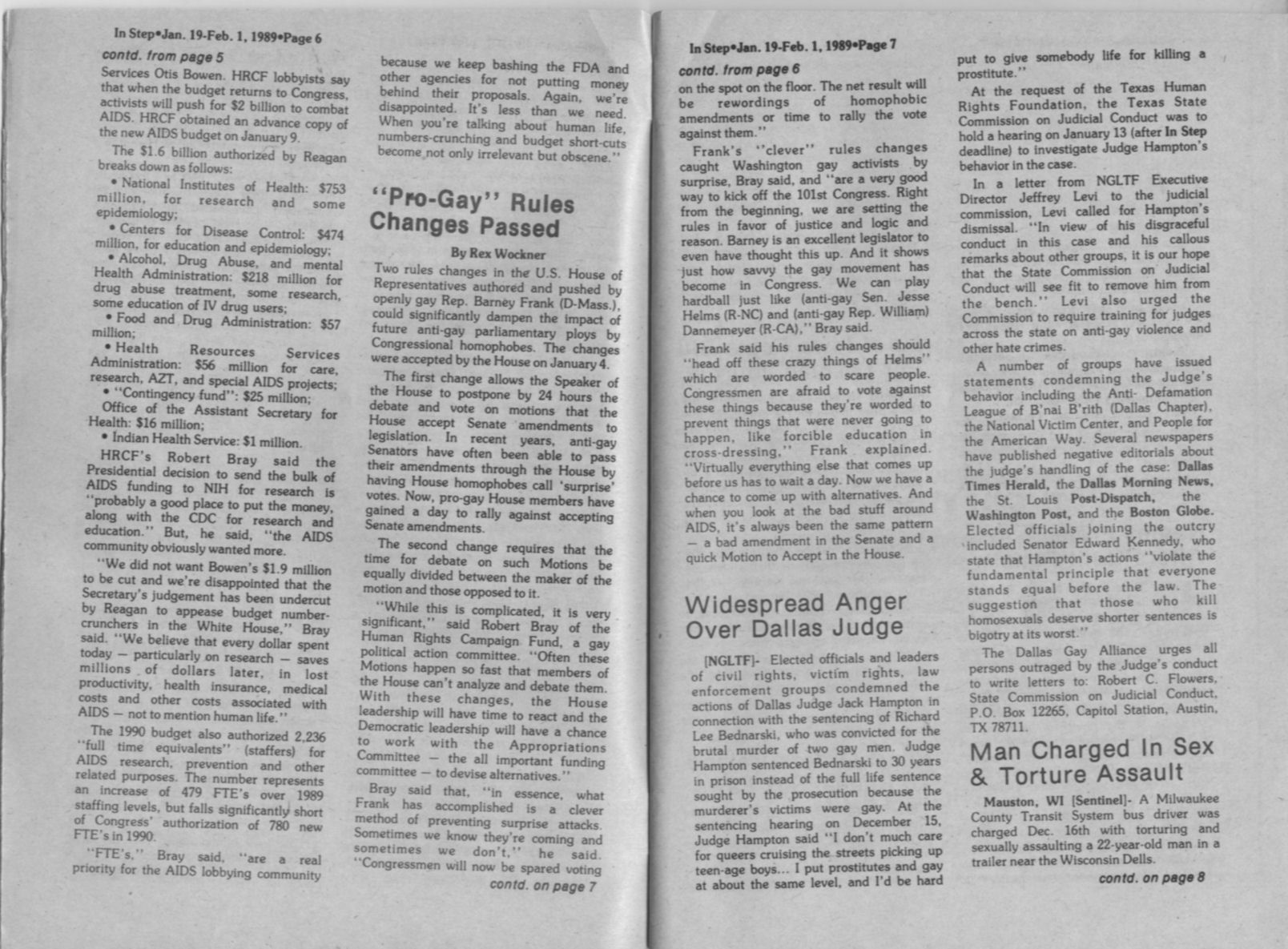 In Step•Jan. 19-Feb. 1, 1989•Page 6

contd. from page 5

Services Otis Bowen. HRCF lobbyists say that when the budget returns to Congress, activists will push for $2 billion to combat AIDS. HRCF obtained an advance copy of the new AIDS budget on January 9.

The $1.6 billion authorized by Reagan breaks down as follows:

• National Institutes of Health: $753 million, for research and some epidemiology;

• Centers for Disease Control: $474 million, for education and epidemiology;

• Alcohol, Drug Abuse, and mental Health Administration: $218 million for drug abuse treatment, some research, some education of IV drug users;

• Food and Drug Administration: $57 million;

• Health Resources Services Administration: $56 million for care, research, AZT, and special AIDS projects;

• "Contingency fund": $25 million;

Office of the Assistant Secretary for Health: $16 million;

• Indian Health Service: $1 million.

HRCF's Robert Bray said the Presidential decision to send the bulk of AIDS funding to NIH for research is "probably a good place to put the money, along with the CDC for research and education." But, he said, "the AIDS community obviously wanted more.

"We did not want Bowen's $1.9 million to be cut and we're disappointed that the Secretary's judgement has been undercut by Reagan to appease budget number-crunchers in the White House," Bray said. "We believe that every dollar spent today — particularly on research — saves millions of dollars later, in lost productivity, health insurance, medical costs and other costs associated with AIDS — not to mention human life."

The 1990 budget also authorized 2,236 "full time equivalents" (staffers) for AIDS research, prevention and other related purposes. The number represents an increase of 479 FTE's over 1989 staffing levels, but falls significantly short of Congress' authorization of 780 new FTE's in 1990.

"FTE's," Bray said, "are a real priority for the AIDS lobbying community because we keep bashing the FDA and other agencies for not putting money behind their proposals. Again, we're disappointed. It's less than we need. When you're talking about human life, numbers-crunching and budget short-cuts become not only irrelevant but obscene."

"Pro-Gay" Rules Changes Passed

By Rex Wockner

Two rules changes in the U.S. House of Representatives authored and pushed by openly gay Rep. Barney Frank (D-Mass.), could significantly dampen the impact of future anti-gay parliamentary ploys by Congressional homophobes. The changes were accepted by the House on January 4.

The first change allows the Speaker of the House to postpone by 24 hours the debate and vote on motions that the House accept Senate amendments to legislation. In recent years, anti-gay Senators have often been able to pass their amendments through the House by having House homophobes call 'surprise' votes. Now, pro-gay House members have gained a day to rally against accepting Senate amendments.

The second change requires that the time for debate on such Motions be equally divided between the maker of the motion and those opposed to it.

"While this is complicated, it is very significant," said Robert Bray of the Human Rights Campaign Fund, a gay political action committee. "Often these Motions happen so fast that members of the House can't analyze and debate them. With these changes, the House leadership will have time to react and the Democratic leadership will have a chance to work with the Appropriations Committee — the all important funding committee — to devise alternatives."

Bray said that, "in essence, what Frank has accomplished is a clever method of preventing surprise attacks. Sometimes we know they're coming and sometimes we don't," he said. "Congressmen will now be spared voting

contd. on page 7

In Step•Jan. 19-Feb. 1, 1989•Page 7

contd. from page 6

on the spot on the floor. The net result will be rewordings of homophobic amendments or time to rally the vote against them."

Frank's "clever" rules changes caught Washington gay activists by surprise, Bray said, and "are a very good way to kick off the 101st Congress. Right from the beginning, we are setting the rules in favor of justice and logic and reason. Barney is an excellent legislator to even have thought this up. And it shows just how savvy the gay movement has become in Congress. We can play hardball just like (anti-gay Sen. Jesse Helms (R-NC) and (anti-gay Rep. William) Dannemeyer (R-CA)," Bray said.

Frank said his rules changes should "head off these crazy things of Helms" which are worded to scare people. Congressmen are afraid to vote against these things because they're worded to prevent things that were never going to happen, like forcible education in cross-dressing," Frank explained. "Virtually everything else that comes up before us has to wait a day. Now we have a chance to come up with alternatives. And when you look at the bad stuff around AIDS, it's always been the same pattern — a bad amendment in the Senate and a quick Motion to Accept in the House.

Widespread Anger Over Dallas Judge

[NGLTF]- Elected officials and leaders of civil rights, victim rights, law enforcement groups condemned the actions of Dallas Judge Jack Hampton in connection with the sentencing of Richard Lee Bednarski, who was convicted for the brutal murder of two gay men. Judge Hampton sentenced Bednarski to 30 years in prison instead of the full life sentence sought by the prosecution because the murderer's victims were gay. At the sentencing hearing on December 15, Judge Hampton said "I don't much care for queers cruising the streets picking up teen-age boys... I put prostitutes and gay at about the same level, and I'd be hard put to give somebody life for killing a prostitute."

At the request of the Texas Human Rights Foundation, the Texas State Commission on Judicial Conduct was to hold a hearing on January 13 (after In Step deadline) to investigate Judge Hampton's behavior in the case.

In a letter from NGLTF Executive Director Jeffrey Levi to the judicial commission, Levi called for Hampton's dismissal. "In view of his disgraceful conduct in this case and his callous remarks about other groups, it is our hope that the State Commission on Judicial Conduct will see fit to remove him from the bench." Levi also urged the Commission to require training for judges across the state on anti-gay violence and other hate crimes.

A number of groups have issued statements condemning the Judge's behavior including the Anti- Defamation League of B'nai B'rith (Dallas Chapter), the National Victim Center, and People for the American Way. Several newspapers have published negative editorials about the judge's handling of the case: Dallas Times Herald, the Dallas Morning News, the St. Louis Post-Dispatch, the Washington Post, and the Boston Globe. Elected officials joining the outcry included Senator Edward Kennedy, who state that Hampton's actions "violate the fundamental principle that everyone stands equal before the law. The suggestion that those who kill homosexuals deserve shorter sentences is bigotry at its worst."

The Dallas Gay Alliance urges all persons outraged by the Judge's conduct to write letters to: Robert C. Flowers, State Commission on Judicial Conduct, P.O. Box 12265, Capitol Station, Austin, TX 78711.

Man Charged In Sex & Torture Assault

Mauston, WI [Sentinel]- A Milwaukee County Transit System bus driver was charged Dec. 16th with torturing and sexually assaulting a 22-year-old man in a trailer near the Wisconsin Dells.

contd. on page 8